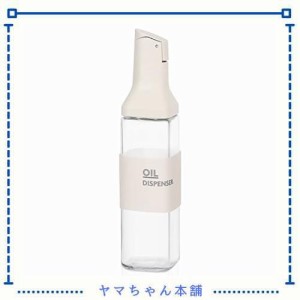 OIL
DISPENSER

ヤマちゃん本舗